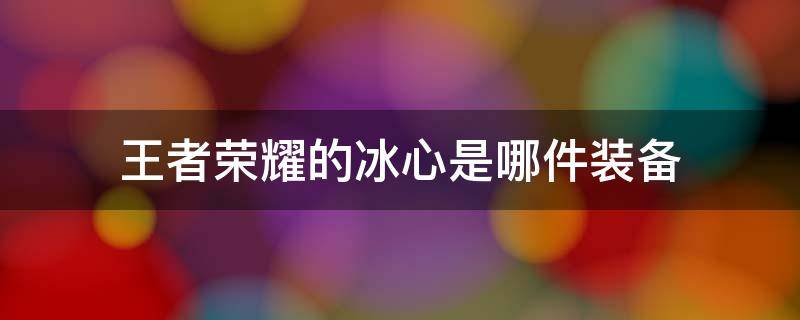 王者荣耀的冰心是哪件装备